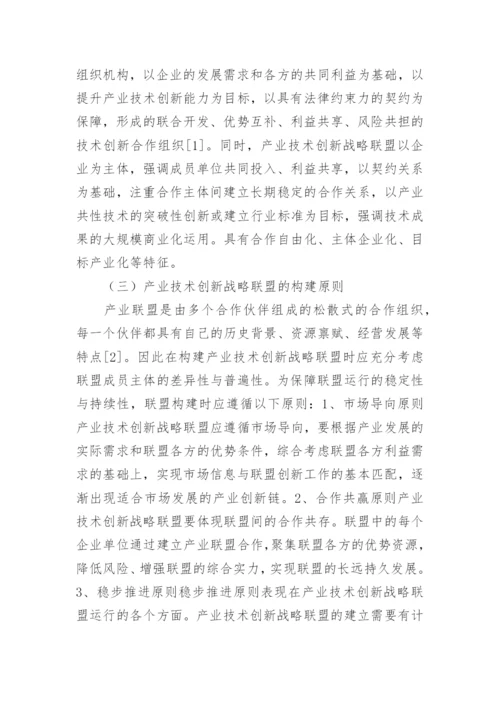 组织机构，以企业的发展需求和各方的共同利益为基础，以提升产业技术创新能力为目标，以具有法律约束力的契约为保障，形成的联合开发、优势互补、利益共享、风险共担的技术创新合作组织[1]。同时，产业技术创新战略联盟以企业为主体，强调成员单位共同投入、利益共享，以契约关系为基础，注重合作主体间建立长期稳定的合作关系，以产业共性技术的突破性创新或建立行业标准为目标，强调技术成果的大规模商业化运用。具有合作自由化、主体企业化、目标产业化等特征。

（三）产业技术创新战略联盟的构建原则

产业联盟是由多个合作伙伴组成的松散式的合作组织，每一个伙伴都具有自己的历史背景、资源禀赋、经营发展等特点[2]。因此在构建产业技术创新战略联盟时应充分考虑联盟成员主体的差异性与普遍性。为保障联盟运行的稳定性与持续性，联盟构建时应遵循以下原则：1、市场导向原则产业技术创新战略联盟应遵循市场导向，要根据产业发展的实际需求和联盟各方的优势条件，综合考虑联盟各方利益需求的基础上，实现市场信息与联盟创新工作的基本匹配，逐渐出现适合市场发展的产业创新链。2、合作共赢原则产业技术创新战略联盟要体现联盟间的合作共存。联盟中的每个企业单位通过建立产业联盟合作，聚集联盟各方的优势资源，降低风险、增强联盟的综合实力，实现联盟的长远持久发展。3、稳步推进原则稳步推进原则表现在产业技术创新战略联盟运行的各个方面。产业技术创新战略联盟的建立需要有计